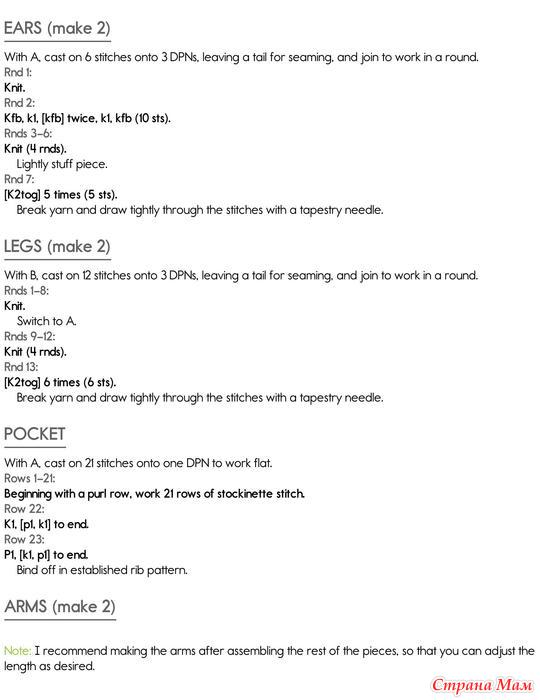 EARS (make 2)

With A, cast on 6 stitches onto 3 DPNs, leaving a tail for seaming, and join to work in a round.
Rnd 1:
Knit.
Rnd 2:
Kfb, k1, [kfb] twice, k1, kfb (10 sts).
Rnds 3–6:
Knit (4 rnds).
Lightly stuff piece.
Rnd 7:
[K2tog] 5 times (5 sts).
Break yarn and draw tightly through the stitches with a tapestry needle.

LEGS (make 2)

With B, cast on 12 stitches onto 3 DPNs, leaving a tail for seaming, and join to work in a round.
Rnds 1–8:
Knit.
Switch to A.
Rnds 9–12:
Knit (4 rnds).
Rnd 13:
[K2tog] 6 times (6 sts).
Break yarn and draw tightly through the stitches with a tapestry needle.

POCKET

With A, cast on 21 stitches onto one DPN to work flat.
Rows 1–21:
Beginning with a purl row, work 21 rows of stockinette stitch.
Row 22:
K1, [p1, k1] to end.
Row 23:
P1, [k1, p1] to end.
Bind off in established rib pattern.

ARMS (make 2)

Note: I recommend making the arms after assembling the rest of the pieces, so that you can adjust the length as desired.

Страна Мам